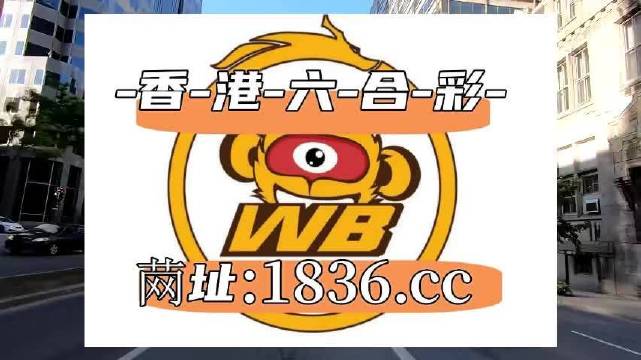 -香-港-六-合-彩-

WB

网址:1836.cc